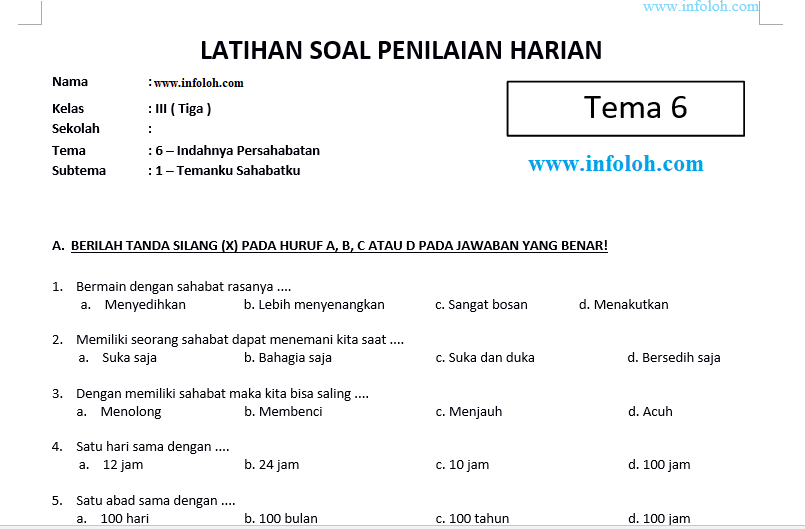 www.infoloh.com

LATIHAN SOAL PENILAIAN HARIAN

Nama : www.infoloh.com
Kelas : III ( Tiga )
Sekolah :
Tema : 6 – Indahnya Persahabatan
Subtema : 1 – Temanku Sahabatku

Tema 6

www.infoloh.com

A. BERILAH TANDA SILANG (X) PADA HURUF A, B, C ATAU D PADA JAWABAN YANG BENAR!

1. Bermain dengan sahabat rasanya ....
a. Menyedihkan b. Lebih menyenangkan c. Sangat bosan d. Menakutkan

2. Memiliki seorang sahabat dapat menemani kita saat ....
a. Suka saja b. Bahagia saja c. Suka dan duka d. Bersedih saja

3. Dengan memiliki sahabat maka kita bisa saling ....
a. Menolong b. Membenci c. Menjauh d. Acuh

4. Satu hari sama dengan ....
a. 12 jam b. 24 jam c. 10 jam d. 100 jam

5. Satu abad sama dengan ....
a. 100 hari b. 100 bulan c. 100 tahun d. 100 jam